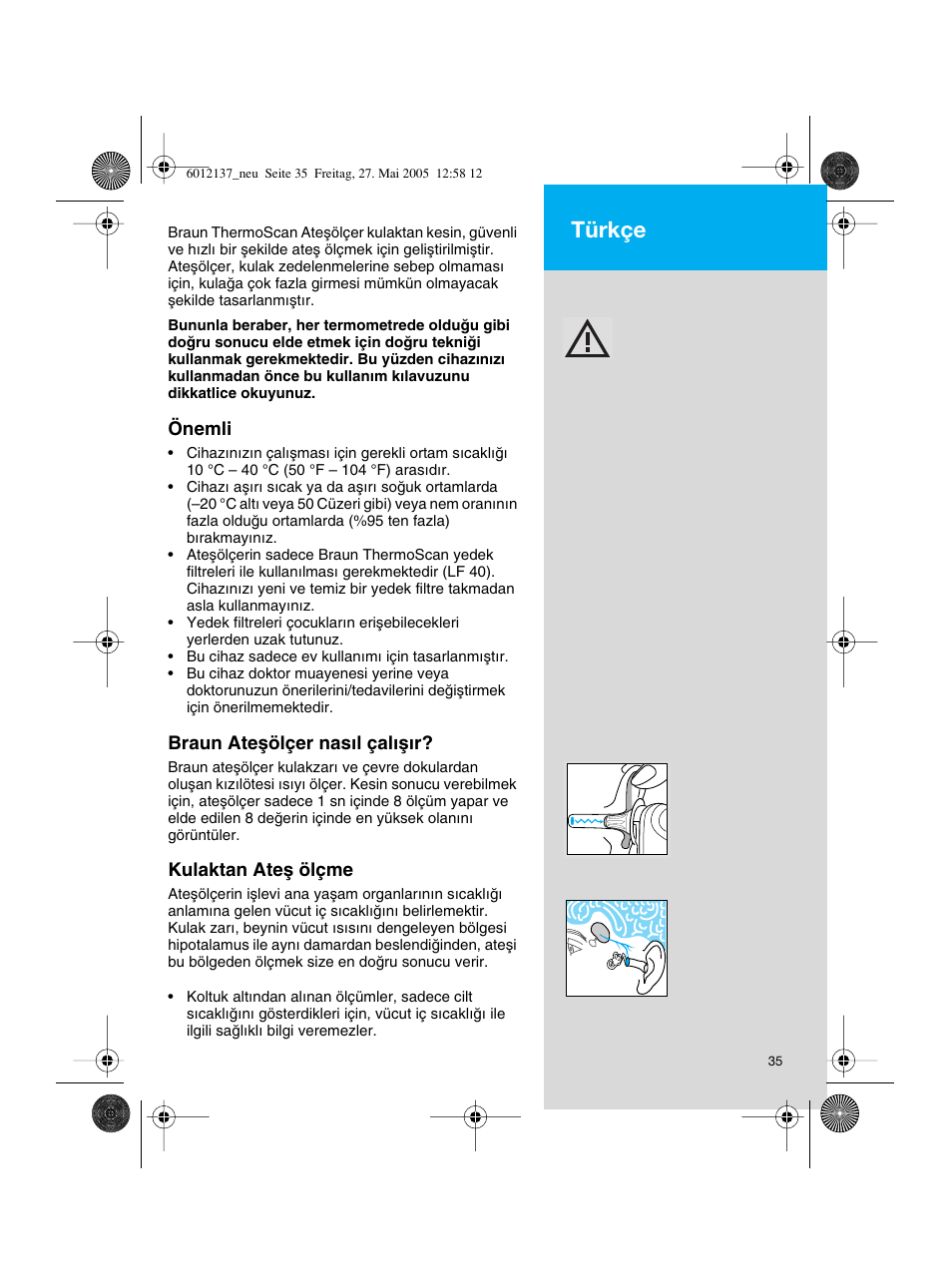 6012137_neu Seite 35 Freitag, 27. Mai 2005 12:58 12

Türkçe

Braun ThermoScan Ateşölçer kulaktan kesin, güvenli ve hızlı bir şekilde ateş ölçmek için geliştirilmiştir. Ateşölçer, kulak zedelenmelerine sebep olmaması için, kulağa çok fazla girmesi mümkün olmayacak şekilde tasarlanmıştır.

Bununla beraber, her termometrede olduğu gibi doğru sonucu elde etmek için doğru tekniği kullanmak gerekmektedir. Bu yüzden cihazınızı kullanmadan önce bu kullanım kılavuzunu dikkatlice okuyunuz.

Önemli

• Cihazınızın çalışması için gerekli ortam sıcaklığı 10 °C – 40 °C (50 °F – 104 °F) arasıdır.
• Cihazı aşırı sıcak ya da aşırı soğuk ortamlarda (–20 °C altı veya 50 Cüzeri gibi) veya nem oranının fazla olduğu ortamlarda (%95 ten fazla) bırakmayınız.
• Ateşölçerin sadece Braun ThermoScan yedek filtreleri ile kullanılması gerekmektedir (LF 40). Cihazınızı yeni ve temiz bir yedek filtre takmadan asla kullanmayınız.
• Yedek filtreleri çocukların erişebilecekleri yerlerden uzak tutunuz.
• Bu cihaz sadece ev kullanımı için tasarlanmıştır.
• Bu cihaz doktor muayenesi yerine veya doktorunuzun önerilerini/tedavilerini değiştirmek için önerilmemektedir.

Braun Ateşölçer nasıl çalışır?

Braun ateşölçer kulakzarı ve çevre dokulardan oluşan kızılötesi ısıyı ölçer. Kesin sonucu verebilmek için, ateşölçer sadece 1 sn içinde 8 ölçüm yapar ve elde edilen 8 değerin içinde en yüksek olanını görüntüler.

Kulaktan Ateş ölçme

Ateşölçerin işlevi ana yaşam organlarının sıcaklığı anlamına gelen vücut iç sıcaklığını belirlemektir. Kulak zarı, beynin vücut ısısını dengeleyen bölgesi hipotalamus ile aynı damardan beslendiğinden, ateşi bu bölgeden ölçmek size en doğru sonucu verir.

• Koltuk altından alınan ölçümler, sadece cilt sıcaklığını gösterdikleri için, vücut iç sıcaklığı ile ilgili sağlıklı bilgi veremezler.

35